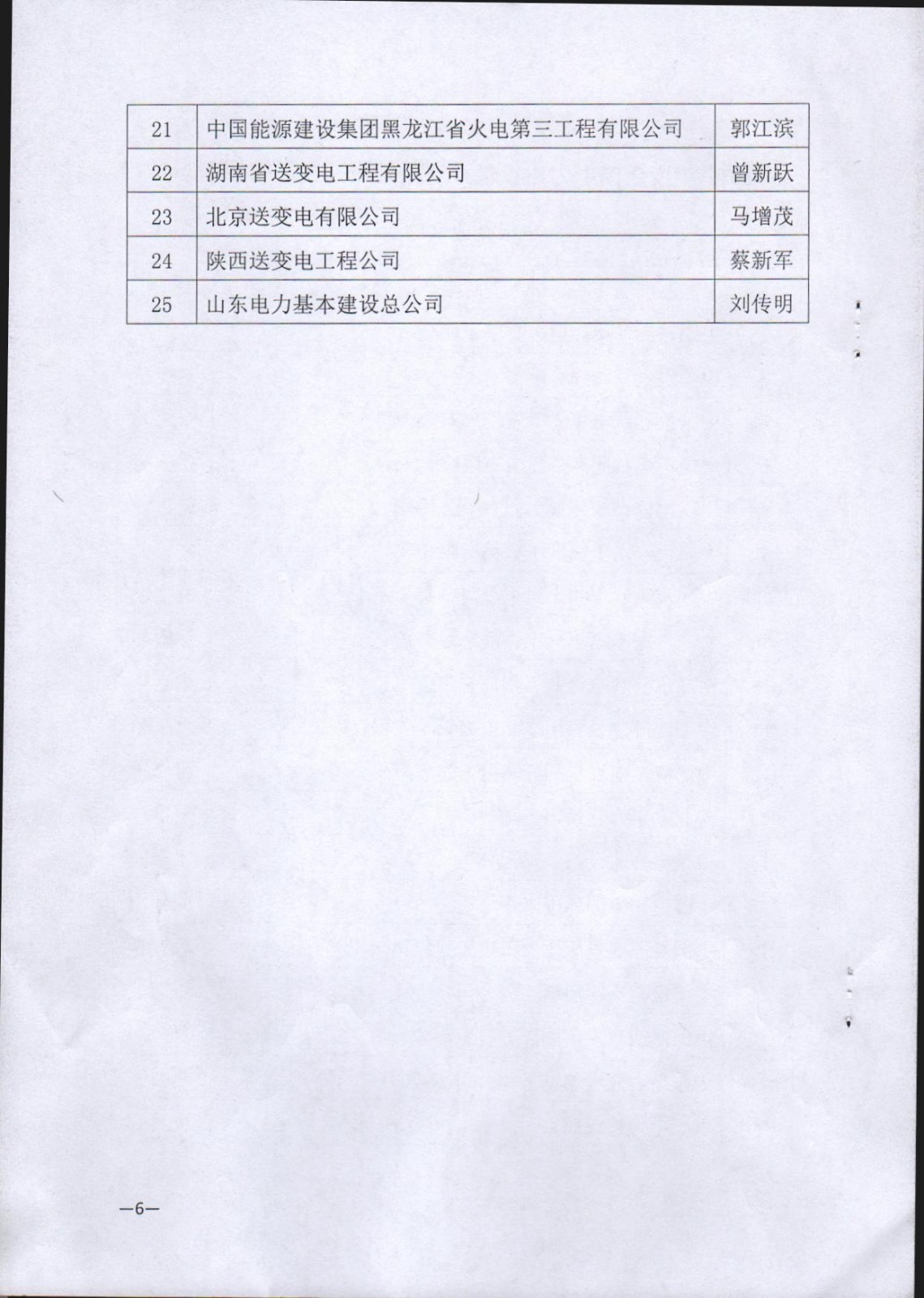 | 21 | 中国能源建设集团黑龙江省火电第三工程有限公司 | 郭江滨 |
|---|---|---|
| 22 | 湖南省送变电工程有限公司 | 曾新跃 |
| 23 | 北京送变电有限公司 | 马增茂 |
| 24 | 陕西送变电工程公司 | 蔡新军 |
| 25 | 山东电力基本建设总公司 | 刘传明 |

—6—